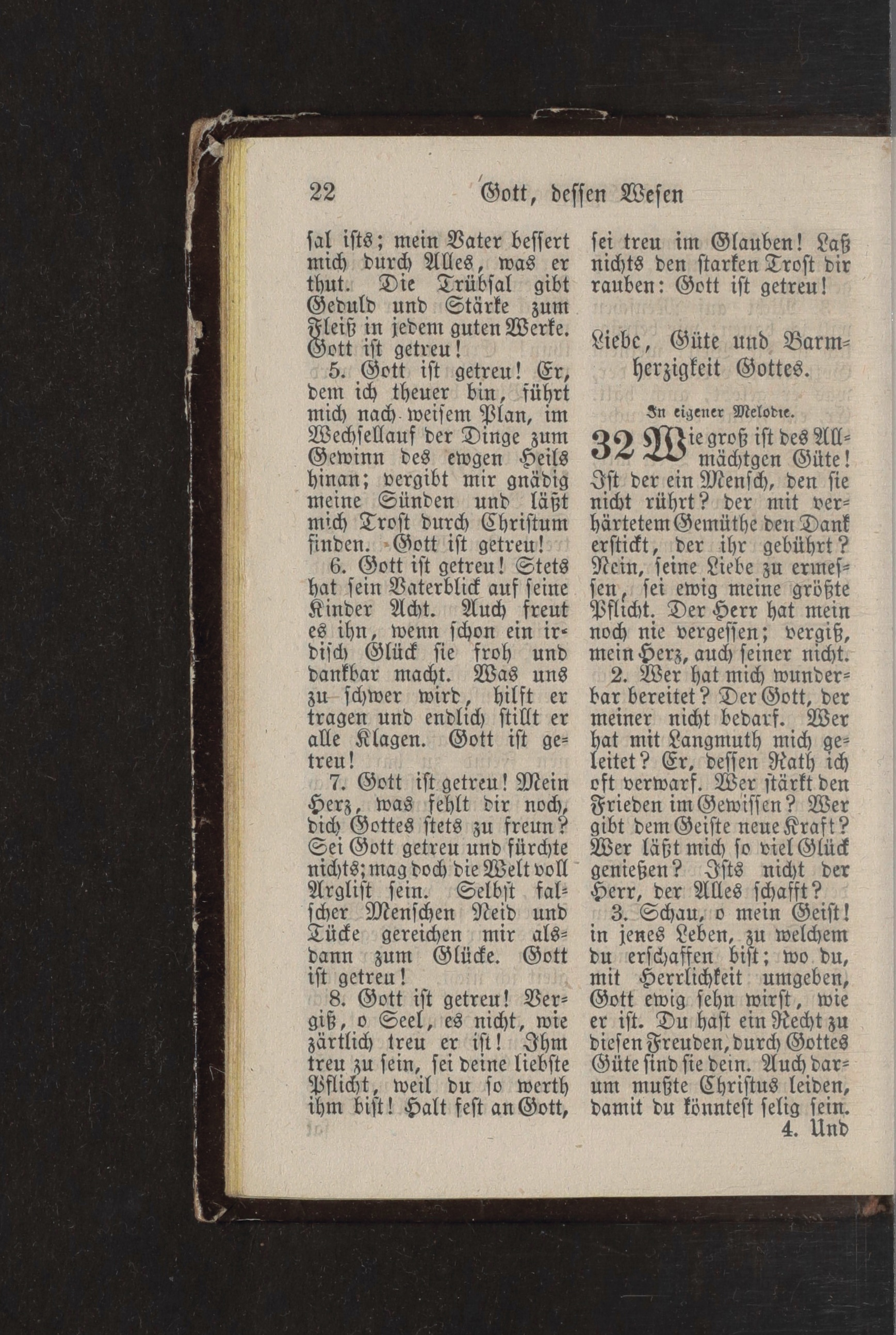 22 Gott, dessen Wesen

sal ists; mein Vater bessert mich durch Alles, was er thut. Die Trübsal gibt Geduld und Stärke zum Fleiß in jedem guten Werke. Gott ist getreu!

5. Gott ist getreu! Er, dem ich theuer bin, führt mich nach weisem Plan, im Wechsellauf der Dinge zum Gewinn des ewgen Heils hinan; vergibt mir gnädig meine Sünden und läßt mich Trost durch Christum finden. Gott ist getreu!

6. Gott ist getreu! Stets hat sein Vaterblick auf seine Kinder Acht. Auch freut es ihn, wenn schon ein irdisch Glück sie froh und dankbar macht. Was uns zu schwer wird, hilft er tragen und endlich stillt er alle Klagen. Gott ist getreu!

7. Gott ist getreu! Mein Herz, was fehlt dir noch, dich Gottes stets zu freun? Sei Gott getreu und fürchte nichts; mag doch die Welt voll Arglist sein. Selbst falscher Menschen Neid und Tücke gereichen mir alsdann zum Glücke. Gott ist getreu!

8. Gott ist getreu! Vergiß, o Seel, es nicht, wie zärtlich treu er ist! Ihm treu zu sein, sei deine liebste Pflicht, weil du so werth ihm bist! Halt fest an Gott, sei treu im Glauben! Laß nichts den starken Trost dir rauben: Gott ist getreu!

Liebe, Güte und Barmherzigkeit Gottes.

In eigener Melodie.

32 Wie groß ist des Allmächtgen Güte! Ist der ein Mensch, den sie nicht rührt? der mit verhärtetem Gemüthe den Dank erstickt, der ihr gebührt? Nein, seine Liebe zu ermessen, sei ewig meine größte Pflicht. Der Herr hat mein noch nie vergessen; vergiß, mein Herz, auch seiner nicht.

2. Wer hat mich wunderbar bereitet? Der Gott, der meiner nicht bedarf. Wer hat mit Langmuth mich geleitet? Er, dessen Rath ich oft verwarf. Wer stärkt den Frieden im Gewissen? Wer gibt dem Geiste neue Kraft? Wer läßt mich so viel Glück genießen? Ists nicht der Herr, der Alles schafft?

3. Schau, o mein Geist! in jenes Leben, zu welchem du erschaffen bist; wo du, mit Herrlichkeit umgeben, Gott ewig sehn wirst, wie er ist. Du hast ein Recht zu diesen Freuden, durch Gottes Güte sind sie dein. Auch darum mußte Christus leiden, damit du könntest selig sein.

4. Und